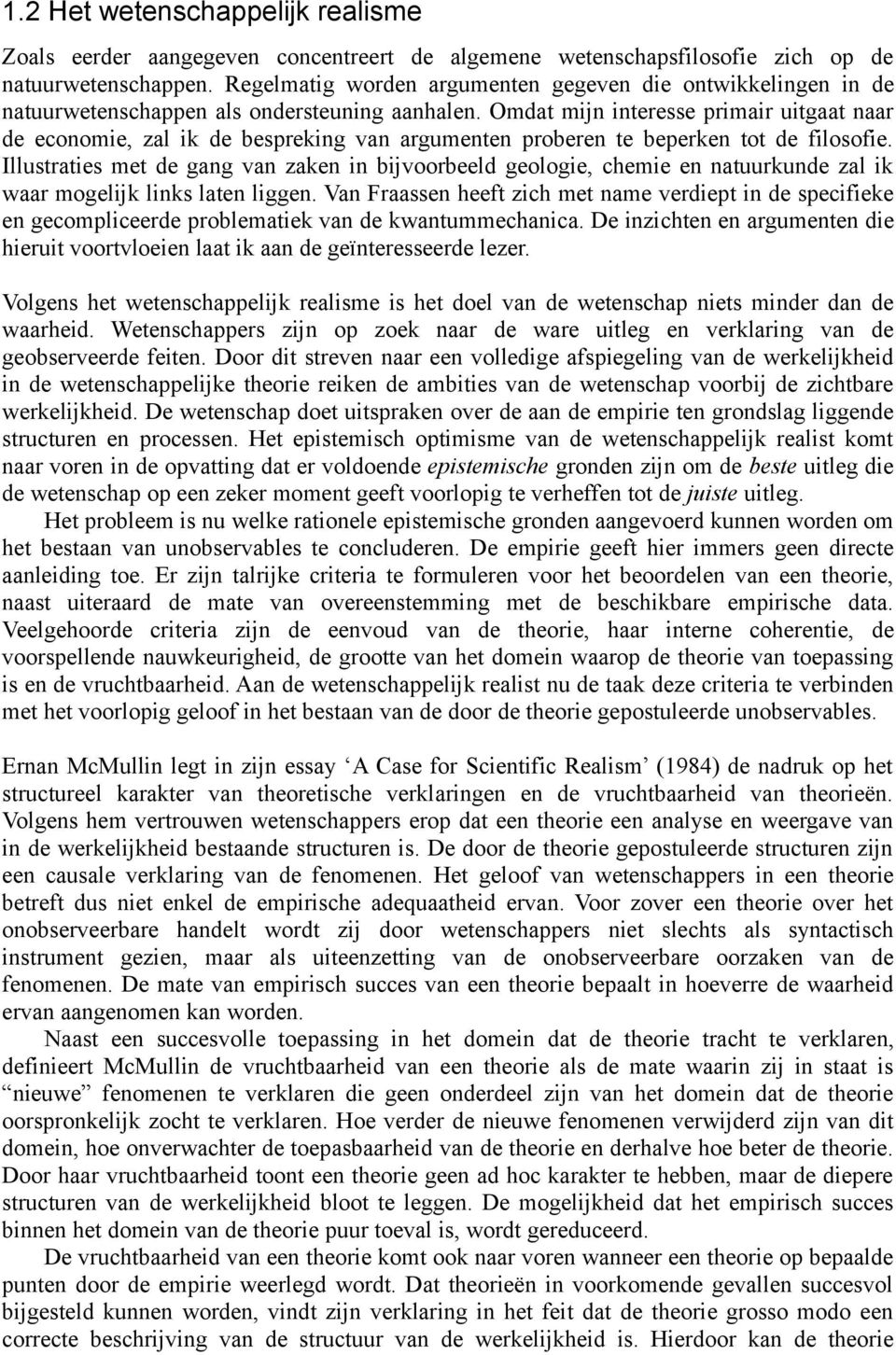 1.2 Het wetenschappelijk realisme

Zoals eerder aangegeven concentreert de algemene wetenschapsfilosofie zich op de natuurwetenschappen. Regelmatig worden argumenten gegeven die ontwikkelingen in de natuurwetenschappen als ondersteuning aanhalen. Omdat mijn interesse primair uitgaat naar de economie, zal ik de bespreking van argumenten proberen te beperken tot de filosofie. Illustraties met de gang van zaken in bijvoorbeeld geologie, chemie en natuurkunde zal ik waar mogelijk links laten liggen. Van Fraassen heeft zich met name verdiept in de specifieke en gecompliceerde problematiek van de kwantummechanica. De inzichten en argumenten die hieruit voortvloeien laat ik aan de geïnteresseerde lezer.

Volgens het wetenschappelijk realisme is het doel van de wetenschap niets minder dan de waarheid. Wetenschappers zijn op zoek naar de ware uitleg en verklaring van de geobserveerde feiten. Door dit streven naar een volledige afspiegeling van de werkelijkheid in de wetenschappelijke theorie reiken de ambities van de wetenschap voorbij de zichtbare werkelijkheid. De wetenschap doet uitspraken over de aan de empirie ten grondslag liggende structuren en processen. Het epistemisch optimisme van de wetenschappelijk realist komt naar voren in de opvatting dat er voldoende epistemische gronden zijn om de beste uitleg die de wetenschap op een zeker moment geeft voorlopig te verheffen tot de juiste uitleg.

Het probleem is nu welke rationele epistemische gronden aangevoerd kunnen worden om het bestaan van unobservables te concluderen. De empirie geeft hier immers geen directe aanleiding toe. Er zijn talrijke criteria te formuleren voor het beoordelen van een theorie, naast uiteraard de mate van overeenstemming met de beschikbare empirische data. Veelgehoorde criteria zijn de eenvoud van de theorie, haar interne coherentie, de voorspellende nauwkeurigheid, de grootte van het domein waarop de theorie van toepassing is en de vruchtbaarheid. Aan de wetenschappelijk realist nu de taak deze criteria te verbinden met het voorlopig geloof in het bestaan van de door de theorie gepostuleerde unobservables.

Ernan McMullin legt in zijn essay ‘A Case for Scientific Realism’ (1984) de nadruk op het structureel karakter van theoretische verklaringen en de vruchtbaarheid van theorieën. Volgens hem vertrouwen wetenschappers erop dat een theorie een analyse en weergave van in de werkelijkheid bestaande structuren is. De door de theorie gepostuleerde structuren zijn een causale verklaring van de fenomenen. Het geloof van wetenschappers in een theorie betreft dus niet enkel de empirische adequaatheid ervan. Voor zover een theorie over het onobserveerbare handelt wordt zij door wetenschappers niet slechts als syntactisch instrument gezien, maar als uiteenzetting van de onobserveerbare oorzaken van de fenomenen. De mate van empirisch succes van een theorie bepaalt in hoeverre de waarheid ervan aangenomen kan worden.

Naast een succesvolle toepassing in het domein dat de theorie tracht te verklaren, definieert McMullin de vruchtbaarheid van een theorie als de mate waarin zij in staat is “nieuwe” fenomenen te verklaren die geen onderdeel zijn van het domein dat de theorie oorspronkelijk zocht te verklaren. Hoe verder de nieuwe fenomenen verwijderd zijn van dit domein, hoe onverwachter de toepasbaarheid van de theorie en derhalve hoe beter de theorie. Door haar vruchtbaarheid toont een theorie geen ad hoc karakter te hebben, maar de diepere structuren van de werkelijkheid bloot te leggen. De mogelijkheid dat het empirisch succes binnen het domein van de theorie puur toeval is, wordt gereduceerd.

De vruchtbaarheid van een theorie komt ook naar voren wanneer een theorie op bepaalde punten door de empirie weerlegd wordt. Dat theorieën in voorkomende gevallen succesvol bijgesteld kunnen worden, vindt zijn verklaring in het feit dat de theorie grosso modo een correcte beschrijving van de structuur van de werkelijkheid is. Hierdoor kan de theorie